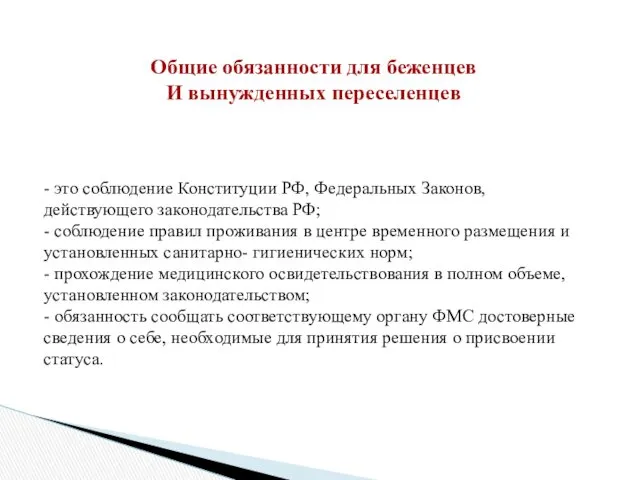 Общие обязанности для беженцев
И вынужденных переселенцев

- это соблюдение Конституции РФ, Федеральных Законов, действующего законодательства РФ;
- соблюдение правил проживания в центре временного размещения и установленных санитарно- гигиенических норм;
- прохождение медицинского освидетельствования в полном объеме, установленном законодательством;
- обязанность сообщать соответствующему органу ФМС достоверные сведения о себе, необходимые для принятия решения о присвоении статуса.